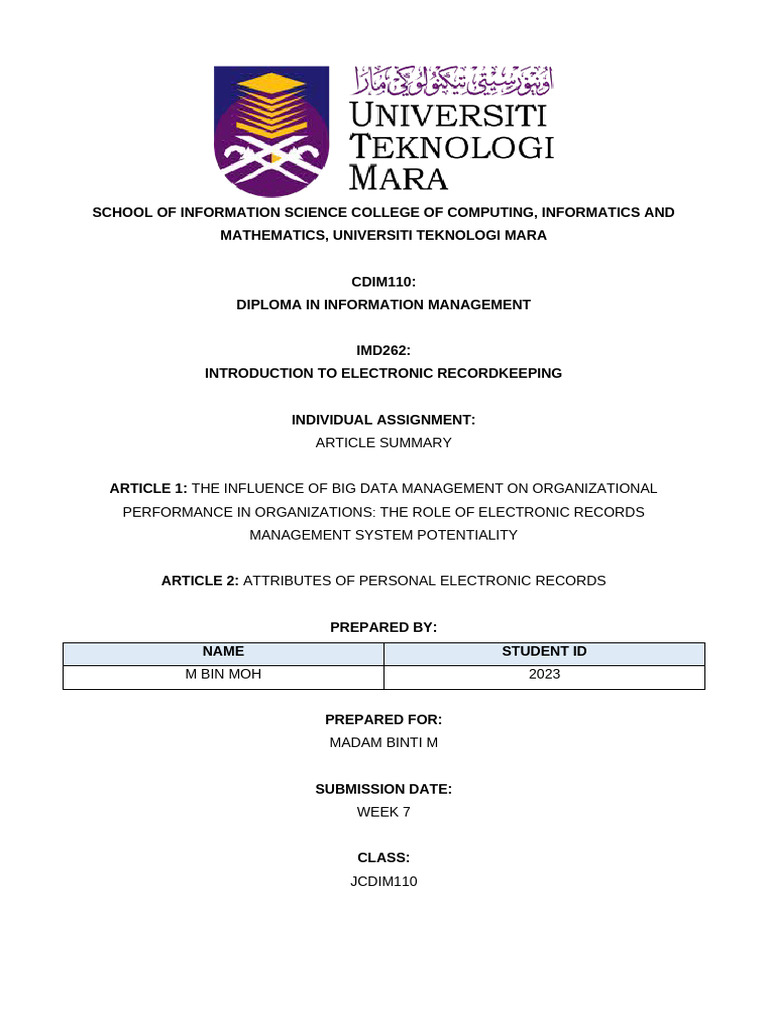 اونيۏرسيتي تيكنولوݢي مارا
UNIVERSITI
TEKNOLOGI
MARA

SCHOOL OF INFORMATION SCIENCE COLLEGE OF COMPUTING, INFORMATICS AND MATHEMATICS, UNIVERSITI TEKNOLOGI MARA

CDIM110:
DIPLOMA IN INFORMATION MANAGEMENT

IMD262:
INTRODUCTION TO ELECTRONIC RECORDKEEPING

INDIVIDUAL ASSIGNMENT:
ARTICLE SUMMARY

ARTICLE 1: THE INFLUENCE OF BIG DATA MANAGEMENT ON ORGANIZATIONAL PERFORMANCE IN ORGANIZATIONS: THE ROLE OF ELECTRONIC RECORDS MANAGEMENT SYSTEM POTENTIALITY

ARTICLE 2: ATTRIBUTES OF PERSONAL ELECTRONIC RECORDS

PREPARED BY:

| NAME | STUDENT ID |
|---|---|
| M BIN MOH | 2023 |

PREPARED FOR:
MADAM BINTI M

SUBMISSION DATE:
WEEK 7

CLASS:
JCDIM110